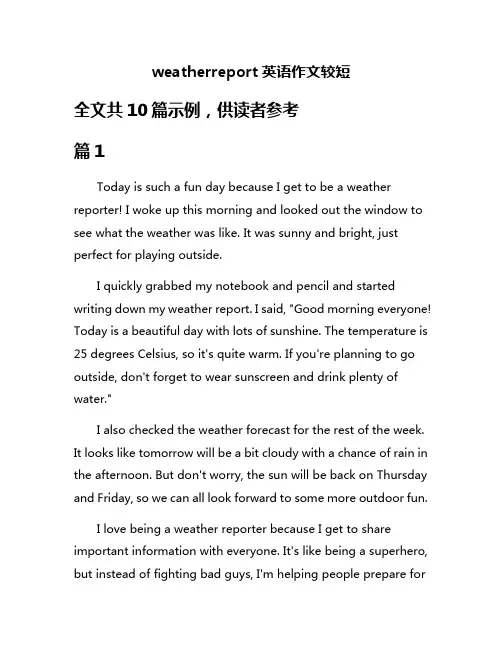 weatherreport 英语作文较短

全文共 10 篇示例，供读者参考

篇 1

Today is such a fun day because I get to be a weather reporter! I woke up this morning and looked out the window to see what the weather was like. It was sunny and bright, just perfect for playing outside.

I quickly grabbed my notebook and pencil and started writing down my weather report. I said, "Good morning everyone! Today is a beautiful day with lots of sunshine. The temperature is 25 degrees Celsius, so it's quite warm. If you're planning to go outside, don't forget to wear sunscreen and drink plenty of water."

I also checked the weather forecast for the rest of the week. It looks like tomorrow will be a bit cloudy with a chance of rain in the afternoon. But don't worry, the sun will be back on Thursday and Friday, so we can all look forward to some more outdoor fun.

I love being a weather reporter because I get to share important information with everyone. It's like being a superhero, but instead of fighting bad guys, I'm helping people prepare for